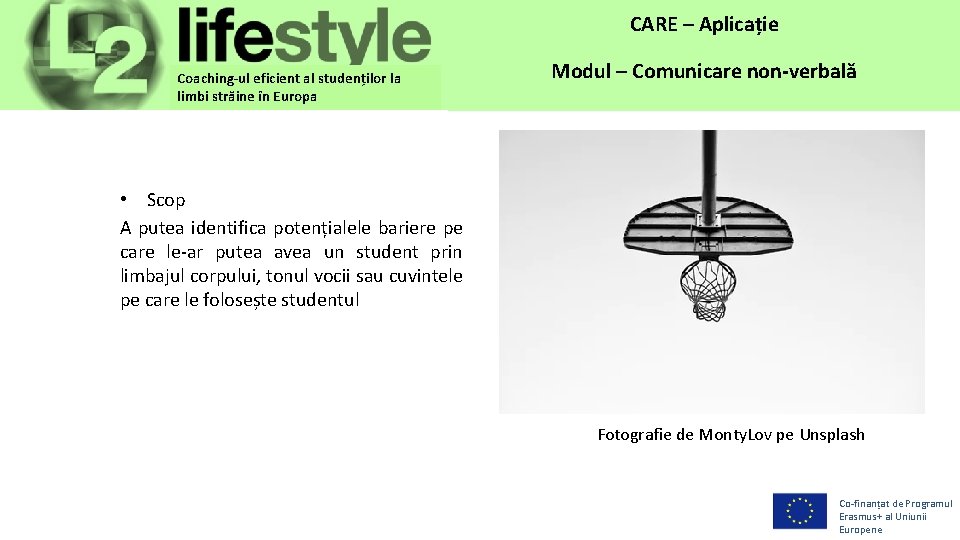 L2 lifestyle

Coaching-ul eficient al studenților la limbi străine în Europa

CARE – Aplicație

Modul – Comunicare non-verbală

• Scop

A putea identifica potențialele bariere pe care le-ar putea avea un student prin limbajul corpului, tonul vocii sau cuvintele pe care le folosește studentul

Fotografie de MontyLov pe Unsplash

Co-finanțat de Programul Erasmus+ al Uniunii Europene